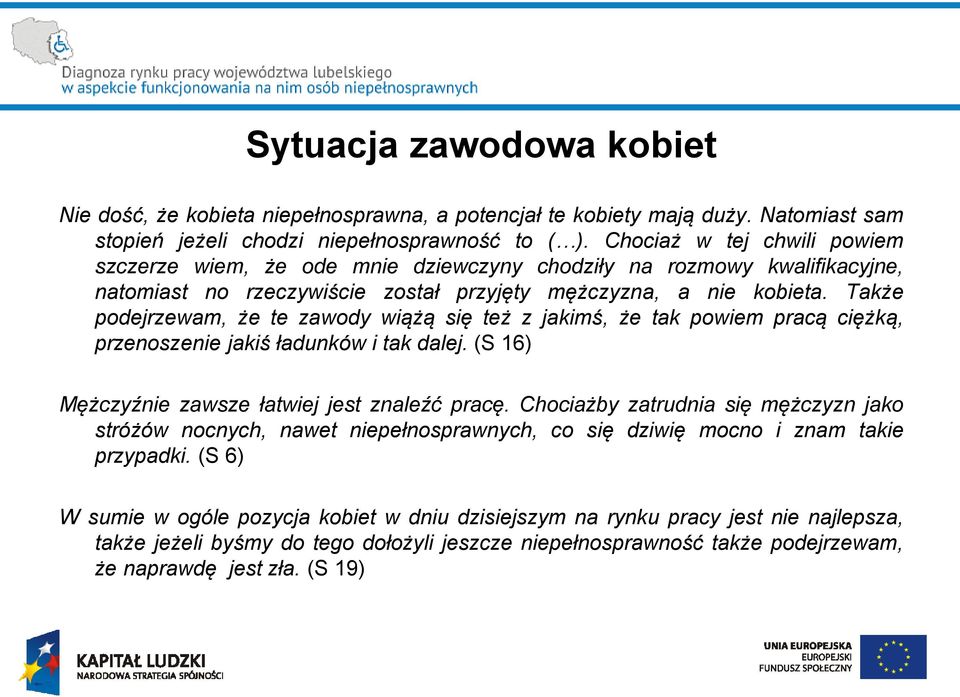 Diagnoza rynku pracy województwa lubelskiego
w aspekcie funkcjonowania na nim osób niepełnosprawnych

Sytuacja zawodowa kobiet

Nie dość, że kobieta niepełnosprawna, a potencjał te kobiety mają duży. Natomiast sam stopień jeżeli chodzi niepełnosprawność to (…). Chociaż w tej chwili powiem szczerze wiem, że ode mnie dziewczyny chodziły na rozmowy kwalifikacyjne, natomiast no rzeczywiście został przyjęty mężczyzna, a nie kobieta. Także podejrzewam, że te zawody wiążą się też z jakimś, że tak powiem pracą ciężką, przenoszenie jakiś ładunków i tak dalej. (S 16)

Mężczyźnie zawsze łatwiej jest znaleźć pracę. Chociażby zatrudnia się mężczyzn jako stróżów nocnych, nawet niepełnosprawnych, co się dziwię mocno i znam takie przypadki. (S 6)

W sumie w ogóle pozycja kobiet w dniu dzisiejszym na rynku pracy jest nie najlepsza, także jeżeli byśmy do tego dołożyli jeszcze niepełnosprawność także podejrzewam, że naprawdę jest zła. (S 19)

KAPITAŁ LUDZKI
NARODOWA STRATEGIA SPÓJNOŚCI

UNIA EUROPEJSKA
EUROPEJSKI
FUNDUSZ SPOŁECZNY